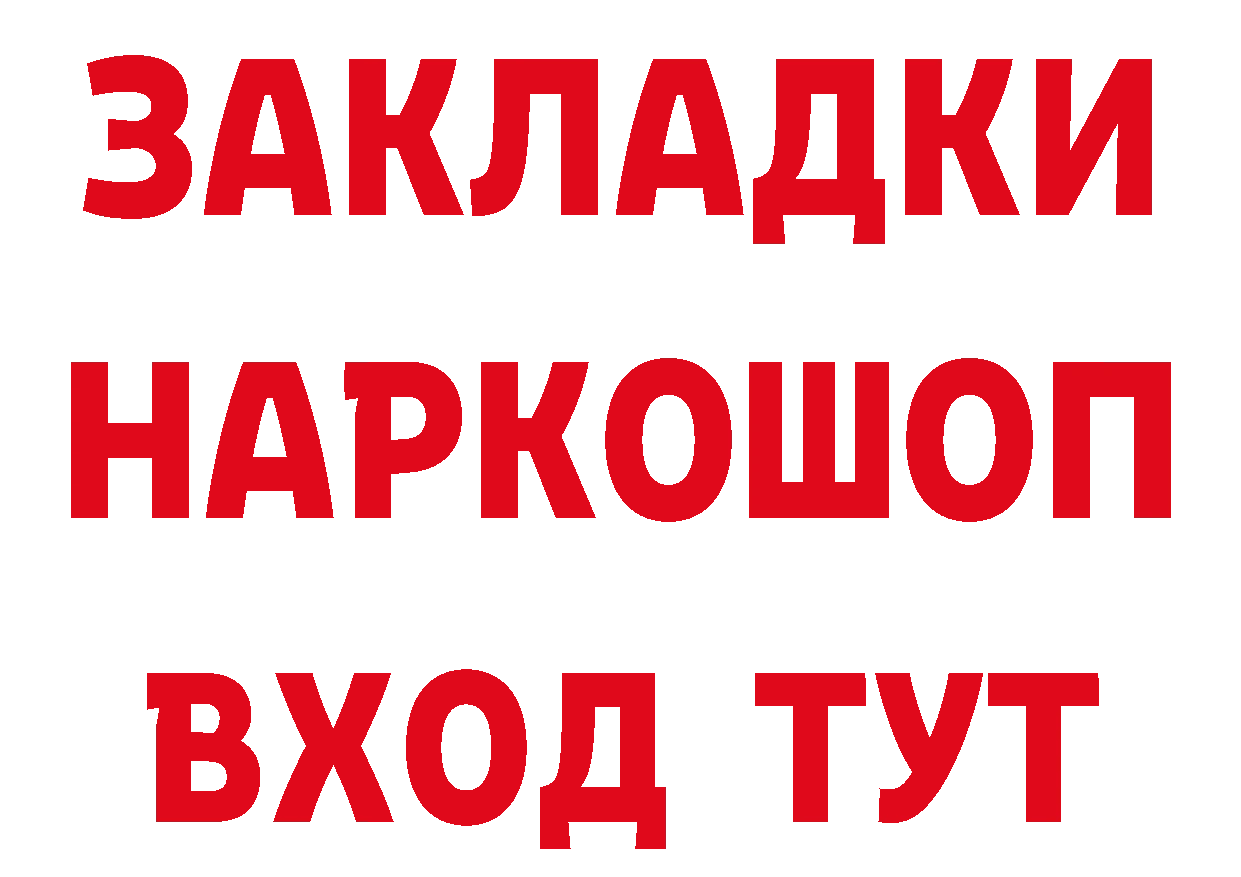 ЗАКЛАДКИ
НАРКОШОП
ВХОД ТУТ